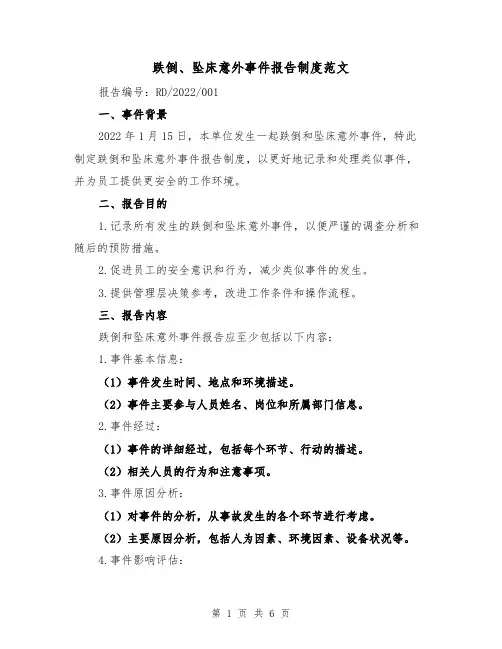 跌倒、坠床意外事件报告制度范文

报告编号：RD/2022/001

一、事件背景

2022 年 1 月 15 日，本单位发生一起跌倒和坠床意外事件，特此制定跌倒和坠床意外事件报告制度，以更好地记录和处理类似事件，并为员工提供更安全的工作环境。

二、报告目的

1.记录所有发生的跌倒和坠床意外事件，以便严谨的调查分析和随后的预防措施。

2.促进员工的安全意识和行为，减少类似事件的发生。

3.提供管理层决策参考，改进工作条件和操作流程。

三、报告内容

跌倒和坠床意外事件报告应至少包括以下内容：

1.事件基本信息：

（1）事件发生时间、地点和环境描述。

（2）事件主要参与人员姓名、岗位和所属部门信息。

2.事件经过：

（1）事件的详细经过，包括每个环节、行动的描述。

（2）相关人员的行为和注意事项。

3.事件原因分析：

（1）对事件的分析，从事故发生的各个环节进行考虑。

（2）主要原因分析，包括人为因素、环境因素、设备状况等。

4.事件影响评估：

第 1 页 共 6 页